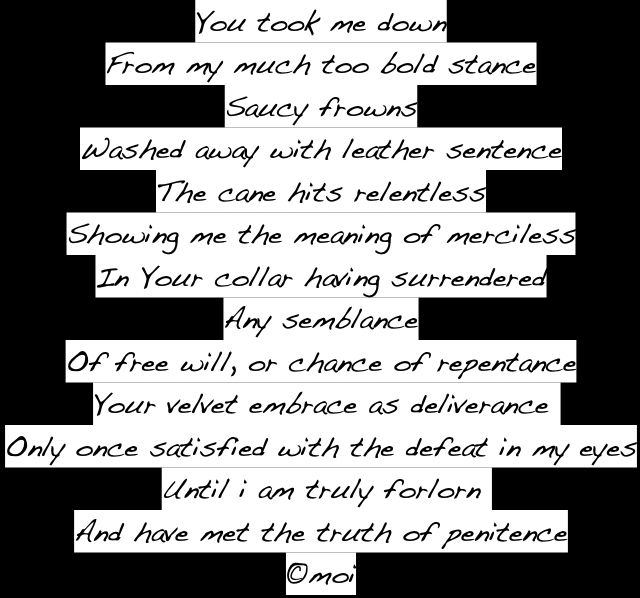 You took me down
From my much too bold stance
Saucy frowns
Washed away with leather sentence
The cane hits relentless
Showing me the meaning of merciless
In Your collar having surrendered
Any semblance
Of free will, or chance of repentance
Your velvet embrace as deliverance
Only once satisfied with the defeat in my eyes
Until i am truly forlorn
And have met the truth of penitence
©moi